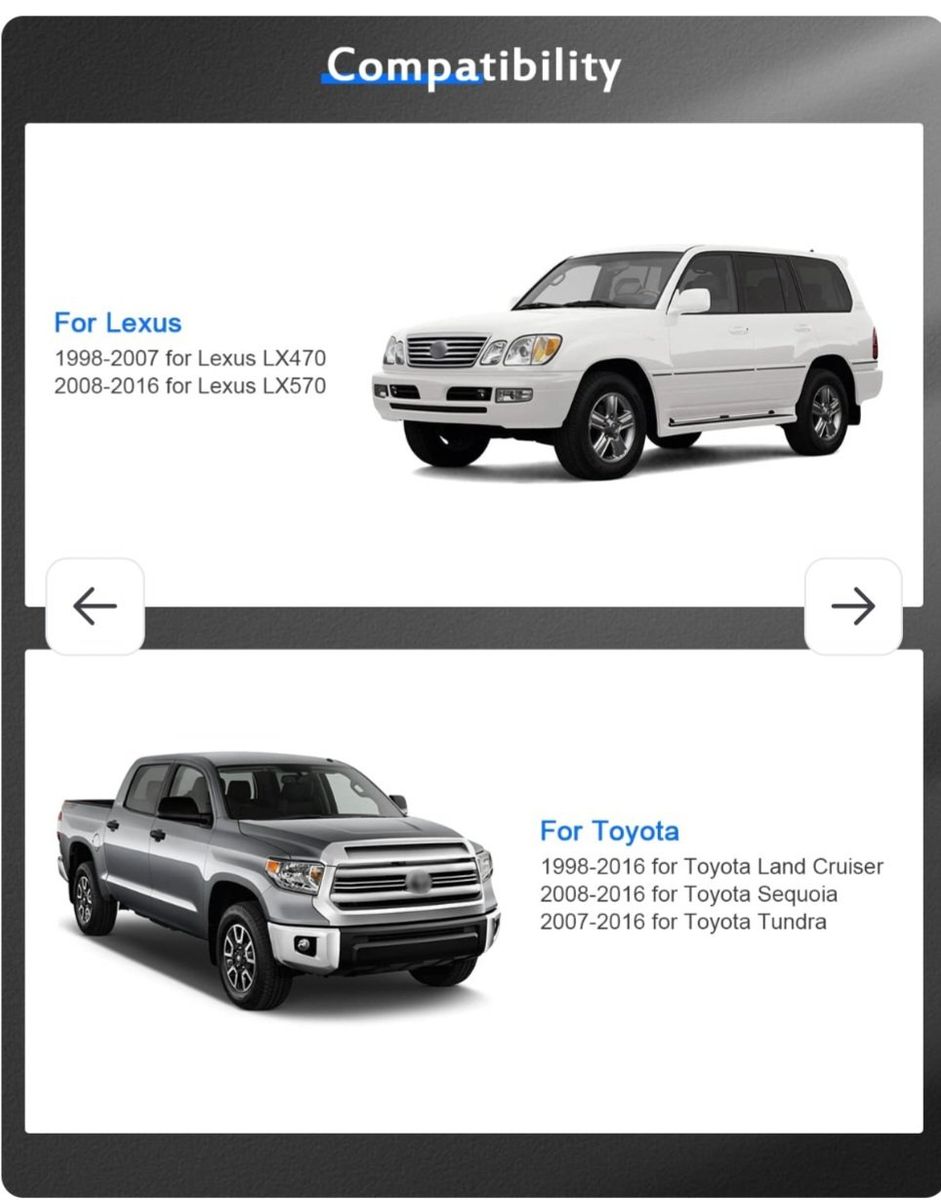 Compatibility

For Lexus
1998-2007 for Lexus LX470
2008-2016 for Lexus LX570

←

→

For Toyota
1998-2016 for Toyota Land Cruiser
2008-2016 for Toyota Sequoia
2007-2016 for Toyota Tundra